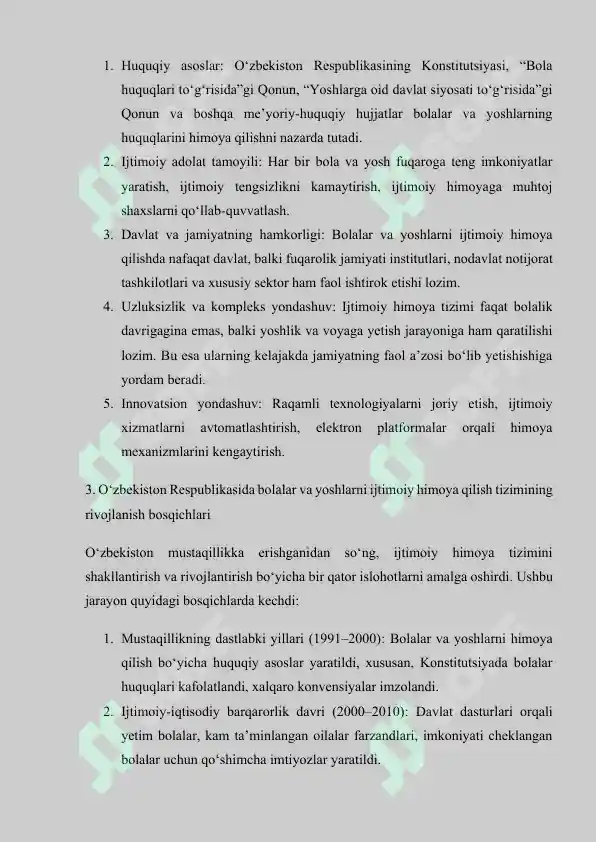 1. Huquqiy asoslar: O‘zbekiston Respublikasining Konstitutsiyasi, “Bola huquqlari to‘g‘risida”gi Qonun, “Yoshlarga oid davlat siyosati to‘g‘risida”gi Qonun va boshqa me’yoriy-huquqiy hujjatlar bolalar va yoshlarning huquqlarini himoya qilishni nazarda tutadi.
2. Ijtimoiy adolat tamoyili: Har bir bola va yosh fuqaroga teng imkoniyatlar yaratish, ijtimoiy tengsizlikni kamaytirish, ijtimoiy himoyaga muhtoj shaxslarni qo‘llab-quvvatlash.
3. Davlat va jamiyatning hamkorligi: Bolalar va yoshlarni ijtimoiy himoya qilishda nafaqat davlat, balki fuqarolik jamiyati institutlari, nodavlat notijorat tashkilotlari va xususiy sektor ham faol ishtirok etishi lozim.
4. Uzluksizlik va kompleks yondashuv: Ijtimoiy himoya tizimi faqat bolalik davrigagina emas, balki yoshlik va voyaga yetish jarayoniga ham qaratilishi lozim. Bu esa ularning kelajakda jamiyatning faol a’zosi bo‘lib yetishishiga yordam beradi.
5. Innovatsion yondashuv: Raqamli texnologiyalarni joriy etish, ijtimoiy xizmatlarni avtomatlashtirish, elektron platformalar orqali himoya mexanizmlarini kengaytirish.

3. O‘zbekiston Respublikasida bolalar va yoshlarni ijtimoiy himoya qilish tizimining rivojlanish bosqichlari

O‘zbekiston mustaqillikka erishganidan so‘ng, ijtimoiy himoya tizimini shakllantirish va rivojlantirish bo‘yicha bir qator islohotlarni amalga oshirdi. Ushbu jarayon quyidagi bosqichlarda kechdi:

1. Mustaqillikning dastlabki yillari (1991–2000): Bolalar va yoshlarni himoya qilish bo‘yicha huquqiy asoslar yaratildi, xususan, Konstitutsiyada bolalar huquqlari kafolatlandi, xalqaro konvensiyalar imzolandi.
2. Ijtimoiy-iqtisodiy barqarorlik davri (2000–2010): Davlat dasturlari orqali yetim bolalar, kam ta’minlangan oilalar farzandlari, imkoniyati cheklangan bolalar uchun qo‘shimcha imtiyozlar yaratildi.